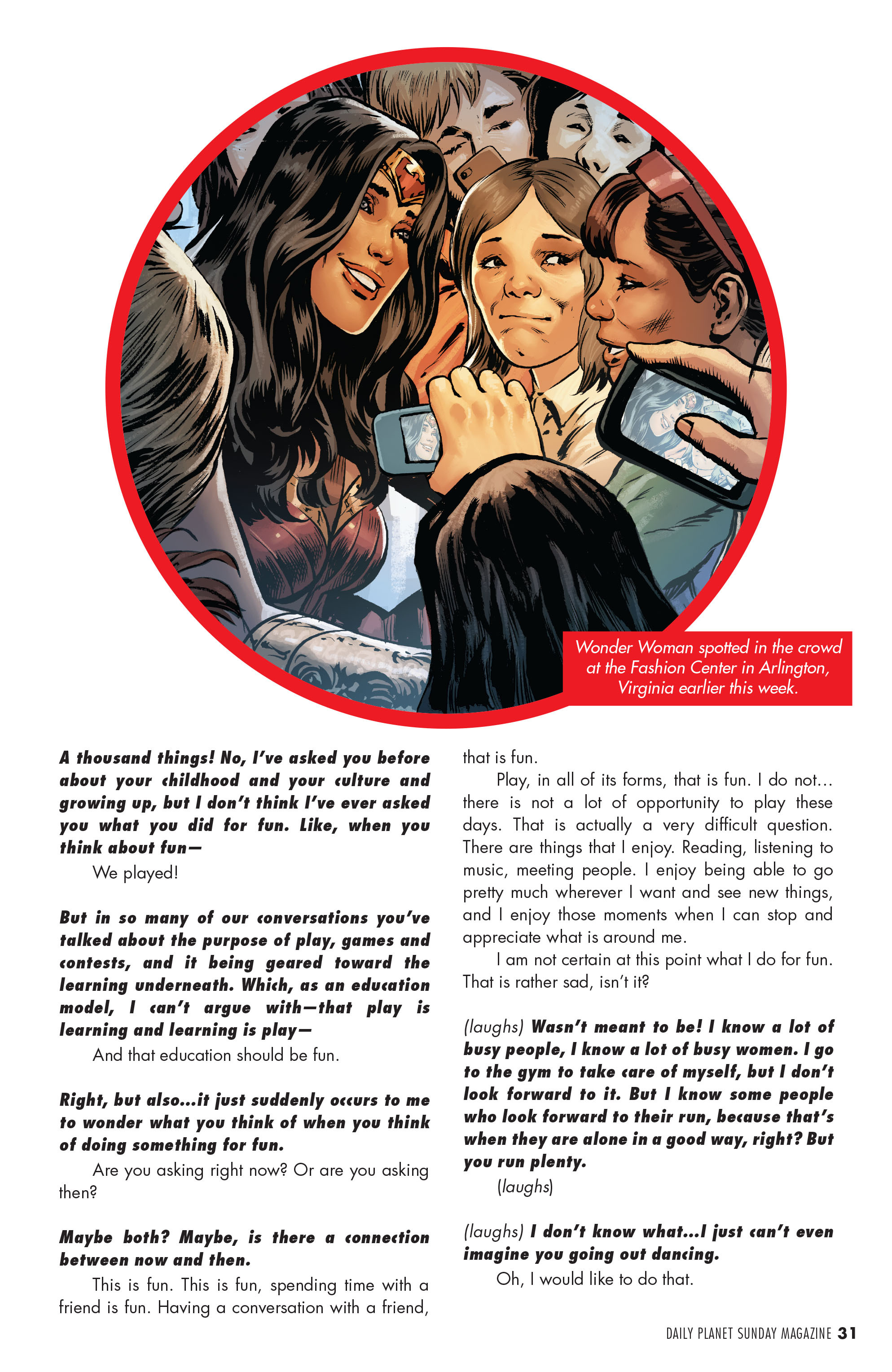 Wonder Woman spotted in the crowd at the Fashion Center in Arlington, Virginia earlier this week.

A thousand things! No, I've asked you before about your childhood and your culture and growing up, but I don't think I've ever asked you what you did for fun. Like, when you think about fun—

We played!

But in so many of our conversations you've talked about the purpose of play, games and contests, and it being geared toward the learning underneath. Which, as an education model, I can't argue with—that play is learning and learning is play—

And that education should be fun.

Right, but also...it just suddenly occurs to me to wonder what you think of when you think of doing something for fun.

Are you asking right now? Or are you asking then?

Maybe both? Maybe, is there a connection between now and then.

This is fun. This is fun, spending time with a friend is fun. Having a conversation with a friend, that is fun.

Play, in all of its forms, that is fun. I do not... there is not a lot of opportunity to play these days. That is actually a very difficult question. There are things that I enjoy. Reading, listening to music, meeting people. I enjoy being able to go pretty much wherever I want and see new things, and I enjoy those moments when I can stop and appreciate what is around me.

I am not certain at this point what I do for fun. That is rather sad, isn't it?

(laughs) Wasn't meant to be! I know a lot of busy people, I know a lot of busy women. I go to the gym to take care of myself, but I don't look forward to it. But I know some people who look forward to their run, because that's when they are alone in a good way, right? But you run plenty.

(laughs)

(laughs) I don't know what...I just can't even imagine you going out dancing.

Oh, I would like to do that.

DAILY PLANET SUNDAY MAGAZINE 31